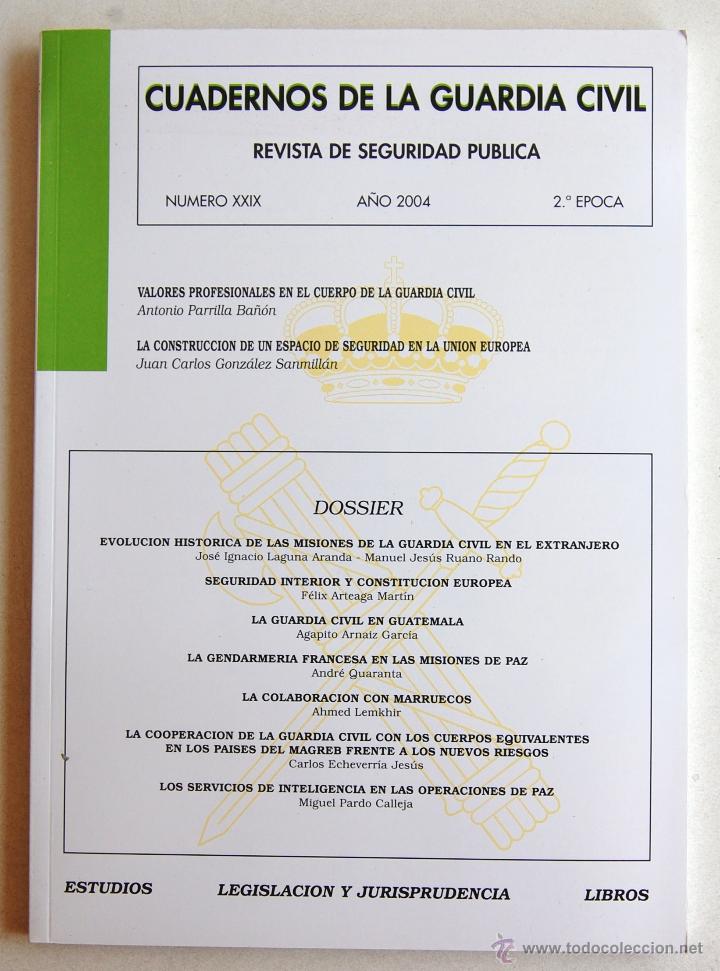 CUADERNOS DE LA GUARDIA CIVIL

REVISTA DE SEGURIDAD PUBLICA

NUMERO XXIX AÑO 2004 2.ª EPOCA

VALORES PROFESIONALES EN EL CUERPO DE LA GUARDIA CIVIL
Antonio Parrilla Bañón

LA CONSTRUCCION DE UN ESPACIO DE SEGURIDAD EN LA UNION EUROPEA
Juan Carlos González Sanmillán

DOSSIER

EVOLUCION HISTORICA DE LAS MISIONES DE LA GUARDIA CIVIL EN EL EXTRANJERO
José Ignacio Laguna Aranda - Manuel Jesús Ruano Rando

SEGURIDAD INTERIOR Y CONSTITUCION EUROPEA
Félix Arteaga Martín

LA GUARDIA CIVIL EN GUATEMALA
Agapito Arnaiz García

LA GENDARMERIA FRANCESA EN LAS MISIONES DE PAZ
André Quaranta

LA COLABORACION CON MARRUECOS
Ahmed Lemkhir

LA COOPERACION DE LA GUARDIA CIVIL CON LOS CUERPOS EQUIVALENTES EN LOS PAISES DEL MAGREB FRENTE A LOS NUEVOS RIESGOS
Carlos Echeverría Jesús

LOS SERVICIOS DE INTELIGENCIA EN LAS OPERACIONES DE PAZ
Miguel Pardo Calleja

ESTUDIOS LEGISLACION Y JURISPRUDENCIA LIBROS

www.todocoleccion.net